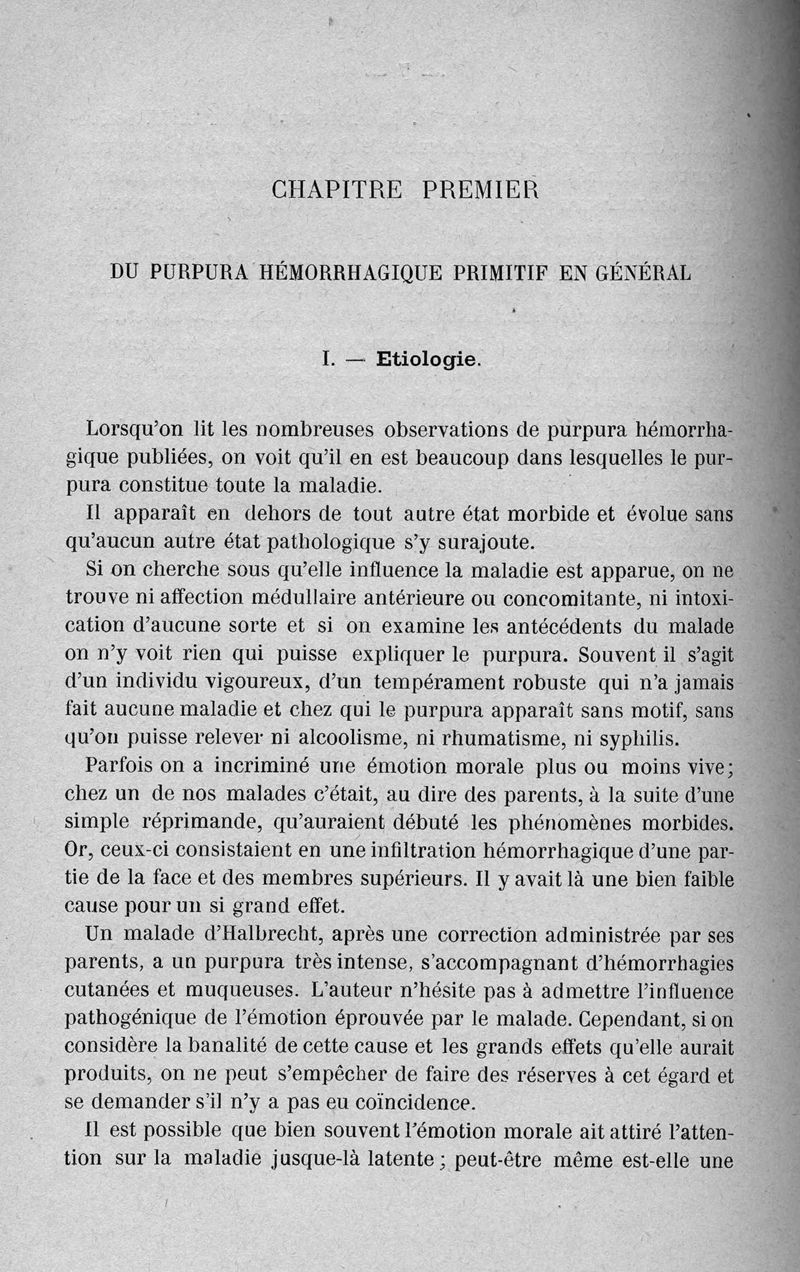 CHAPITRE PREMIER

DU PURPURA HÉMORRHAGIQUE PRIMITIF EN GÉNÉRAL

I. — Etiologie.

Lorsqu'on lit les nombreuses observations de purpura hémorrhagique publiées, on voit qu'il en est beaucoup dans lesquelles le purpura constitue toute la maladie.

Il apparaît en dehors de tout autre état morbide et évolue sans qu'aucun autre état pathologique s'y surajoute.

Si on cherche sous qu'elle influence la maladie est apparue, on ne trouve ni affection médullaire antérieure ou concomitante, ni intoxication d'aucune sorte et si on examine les antécédents du malade on n'y voit rien qui puisse expliquer le purpura. Souvent il s'agit d'un individu vigoureux, d'un tempérament robuste qui n'a jamais fait aucune maladie et chez qui le purpura apparaît sans motif, sans qu'on puisse relever ni alcoolisme, ni rhumatisme, ni syphilis.

Parfois on a incriminé une émotion morale plus ou moins vive; chez un de nos malades c'était, au dire des parents, à la suite d'une simple réprimande, qu'auraient débuté les phénomènes morbides. Or, ceux-ci consistaient en une infiltration hémorrhagique d'une partie de la face et des membres supérieurs. Il y avait là une bien faible cause pour un si grand effet.

Un malade d'Halbrecht, après une correction administrée par ses parents, a un purpura très intense, s'accompagnant d'hémorrhagies cutanées et muqueuses. L'auteur n'hésite pas à admettre l'influence pathogénique de l'émotion éprouvée par le malade. Cependant, si on considère la banalité de cette cause et les grands effets qu'elle aurait produits, on ne peut s'empêcher de faire des réserves à cet égard et se demander s'il n'y a pas eu coïncidence.

Il est possible que bien souvent l'émotion morale ait attiré l'attention sur la maladie jusque-là latente; peut-être même est-elle une